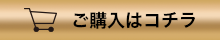 ご購入はコチラ